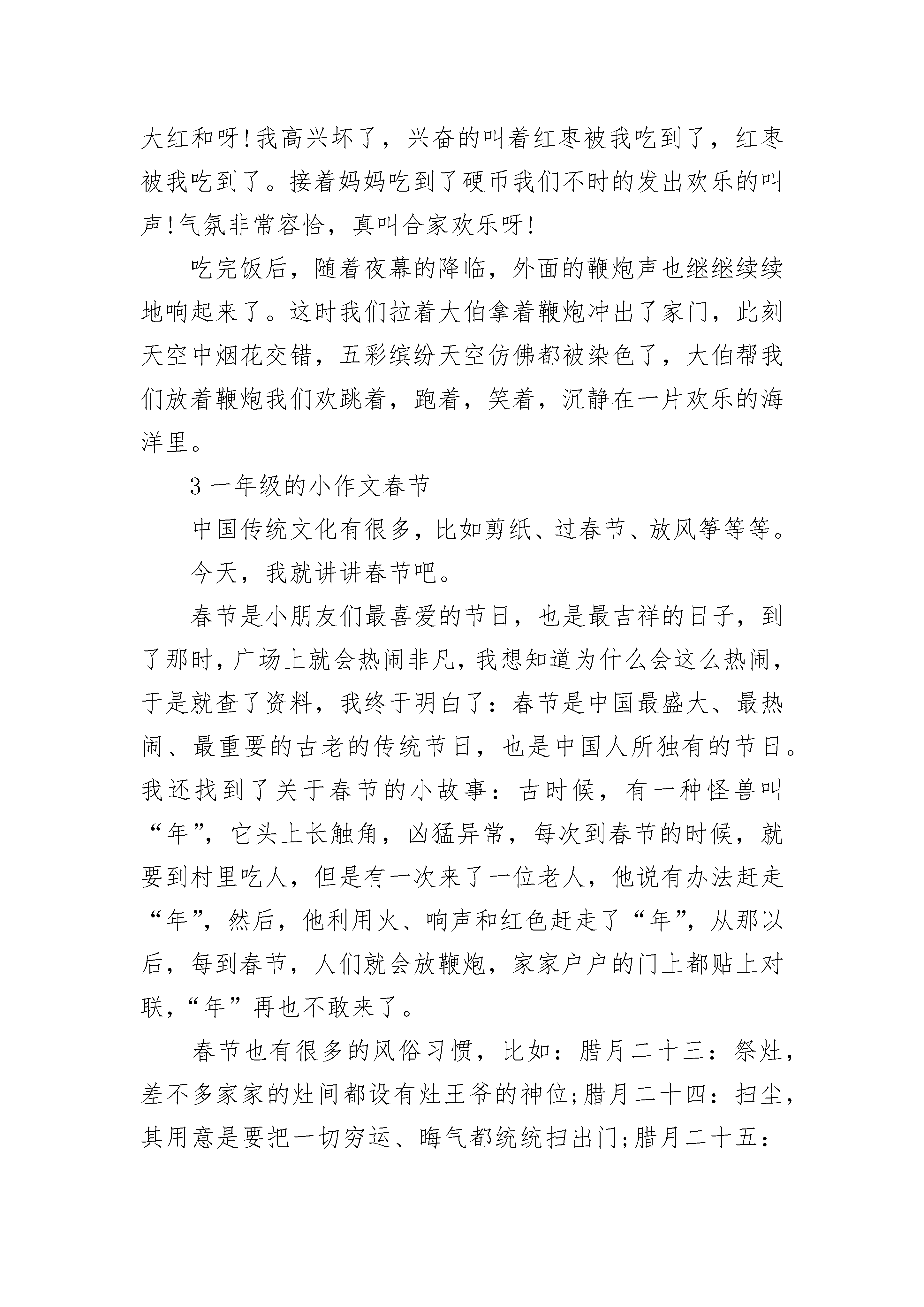 大红和呀!我高兴坏了，兴奋的叫着红枣被我吃到了，红枣被我吃到了。接着妈妈吃到了硬币我们不时的发出欢乐的叫声!气氛非常容恰，真叫合家欢乐呀!

吃完饭后，随着夜幕的降临，外面的鞭炮声也继继续续地响起来了。这时我们拉着大伯拿着鞭炮冲出了家门，此刻天空中烟花交错，五彩缤纷天空仿佛都被染色了，大伯帮我们放着鞭炮我们欢跳着，跑着，笑着，沉静在一片欢乐的海洋里。

3 一年级的小作文春节

中国传统文化有很多，比如剪纸、过春节、放风筝等等。

今天，我就讲讲春节吧。

春节是小朋友们最喜爱的节日，也是最吉祥的日子，到了那时，广场上就会热闹非凡，我想知道为什么会这么热闹，于是就查了资料，我终于明白了：春节是中国最盛大、最热闹、最重要的古老的传统节日，也是中国人所独有的节日。我还找到了关于春节的小故事：古时候，有一种怪兽叫“年”，它头上长触角，凶猛异常，每次到春节的时候，就要到村里吃人，但是有一次来了一位老人，他说有办法赶走“年”，然后，他利用火、响声和红色赶走了“年”，从那以后，每到春节，人们就会放鞭炮，家家户户的门上都贴上对联，“年”再也不敢来了。

春节也有很多的风俗习惯，比如：腊月二十三：祭灶，差不多家家的灶间都设有灶王爷的神位;腊月二十四：扫尘，其用意是要把一切穷运、晦气都统统扫出门;腊月二十五：